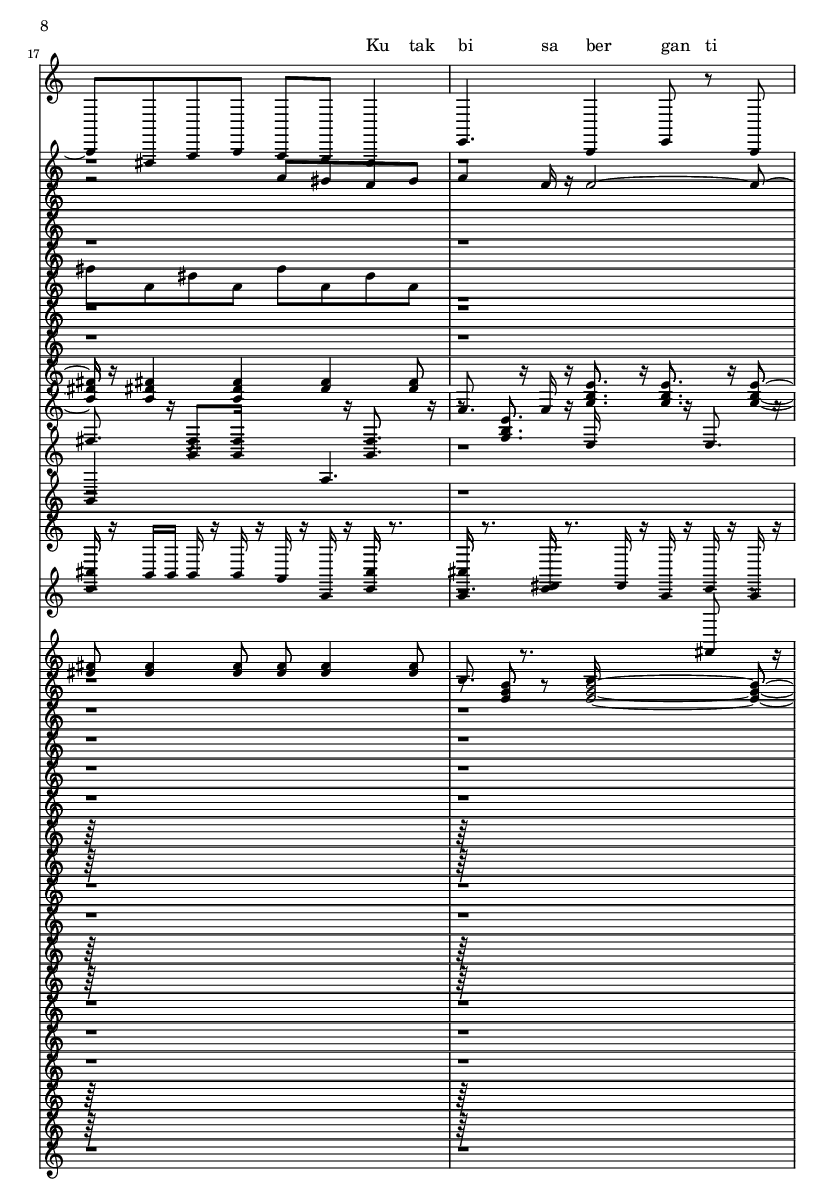 8

17

Ku tak bi sa ber gan ti